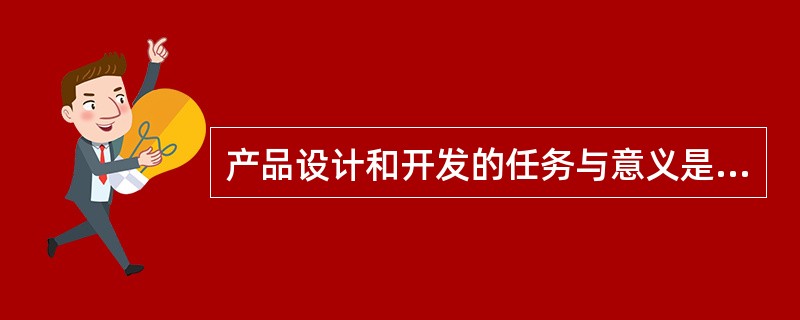 产品设计和开发的任务与意义是...